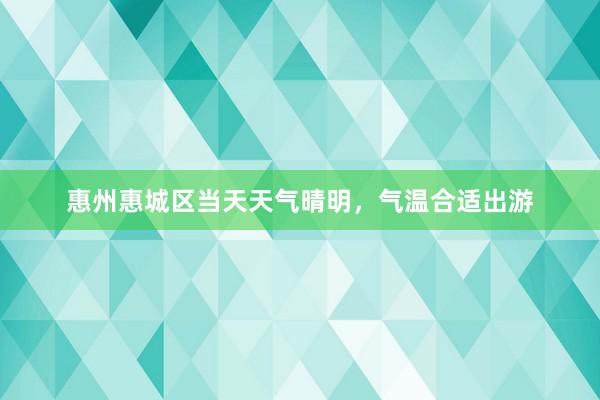 惠州惠城区当天天气晴明，气温合适出游